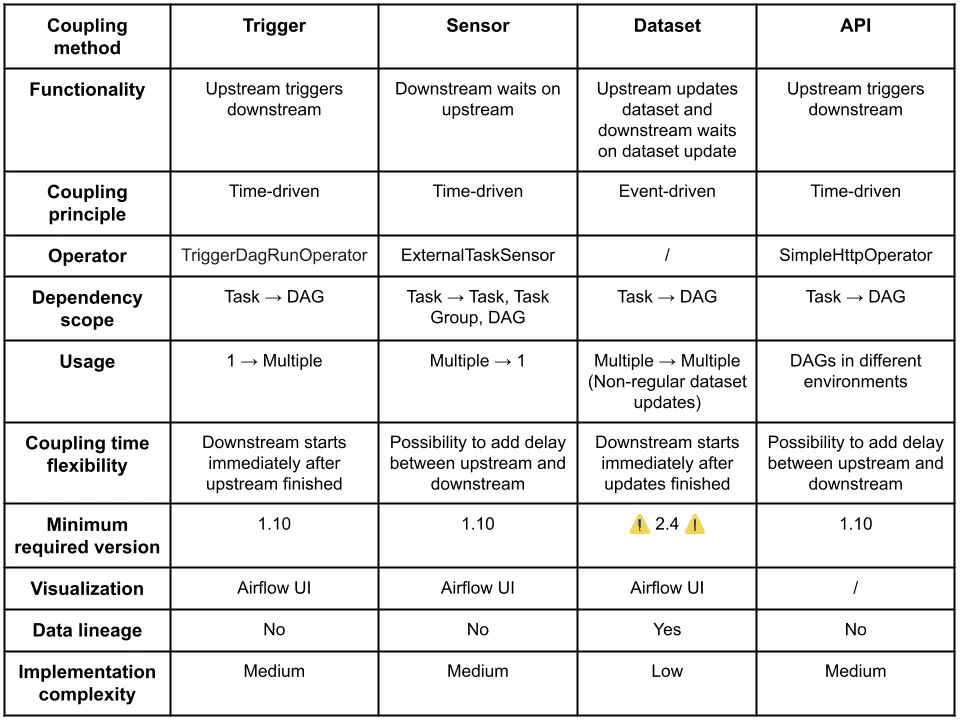 | Coupling method | Trigger | Sensor | Dataset | API |
|---|---|---|---|---|
| Functionality | Upstream triggers downstream | Downstream waits on upstream | Upstream updates dataset and downstream waits on dataset update | Upstream triggers downstream |
| Coupling principle | Time-driven | Time-driven | Event-driven | Time-driven |
| Operator | TriggerDagRunOperator | ExternalTaskSensor | / | SimpleHttpOperator |
| Dependency scope | Task → DAG | Task → Task, Task Group, DAG | Task → DAG | Task → DAG |
| Usage | 1 → Multiple | Multiple → 1 | Multiple → Multiple (Non-regular dataset updates) | DAGs in different environments |
| Coupling time flexibility | Downstream starts immediately after upstream finished | Possibility to add delay between upstream and downstream | Downstream starts immediately after updates finished | Possibility to add delay between upstream and downstream |
| Minimum required version | 1.10 | 1.10 | ⚠️ 2.4 ⚠️ | 1.10 |
| Visualization | Airflow UI | Airflow UI | Airflow UI | / |
| Data lineage | No | No | Yes | No |
| Implementation complexity | Medium | Medium | Low | Medium |